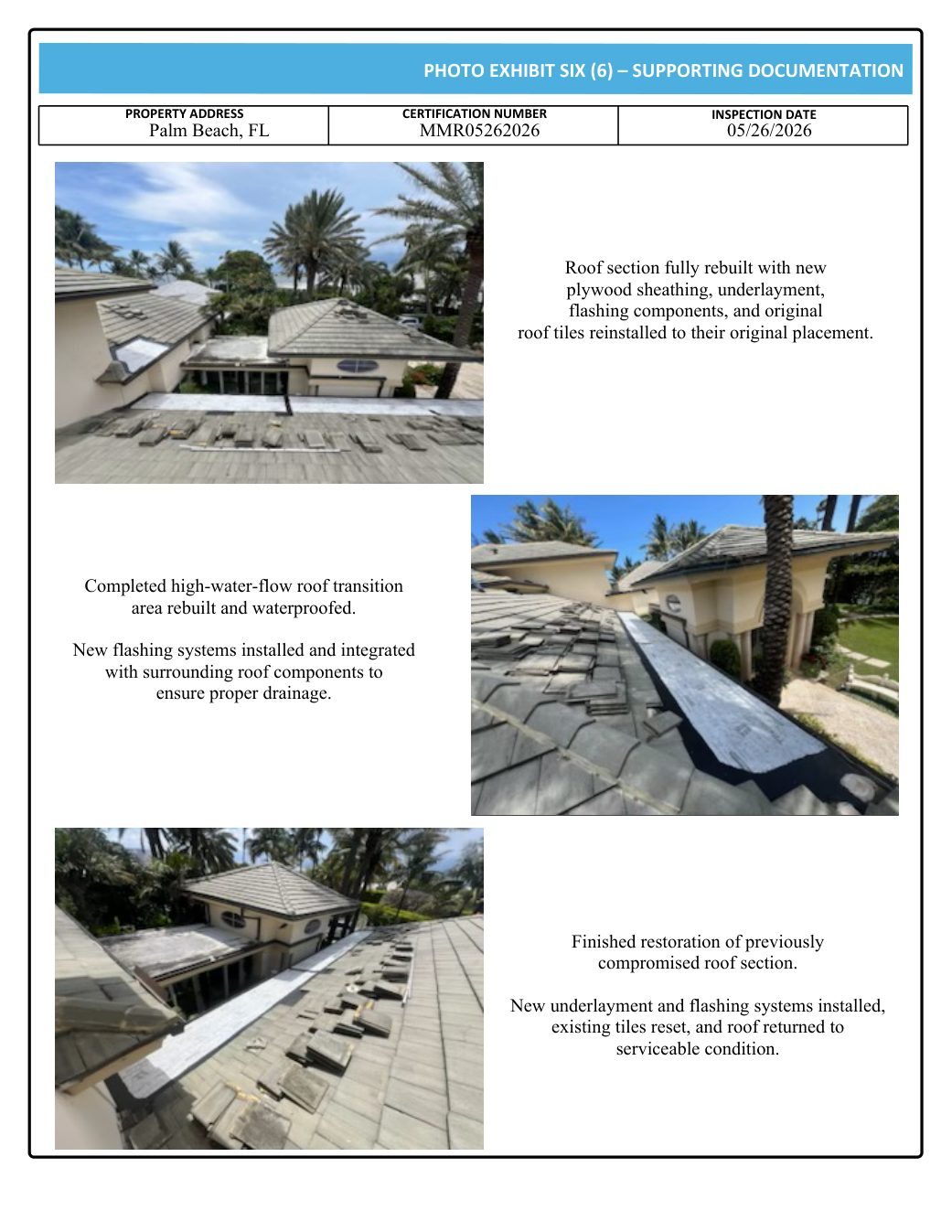 PHOTO EXHIBIT SIX (6) – SUPPORTING DOCUMENTATION

| PROPERTY ADDRESS | CERTIFICATION NUMBER | INSPECTION DATE |
|---|---|---|
| Palm Beach, FL | MMR05262026 | 05/26/2026 |

Roof section fully rebuilt with new plywood sheathing, underlayment, flashing components, and original roof tiles reinstalled to their original placement.

Completed high-water-flow roof transition area rebuilt and waterproofed.

New flashing systems installed and integrated with surrounding roof components to ensure proper drainage.

Finished restoration of previously compromised roof section.

New underlayment and flashing systems installed, existing tiles reset, and roof returned to serviceable condition.